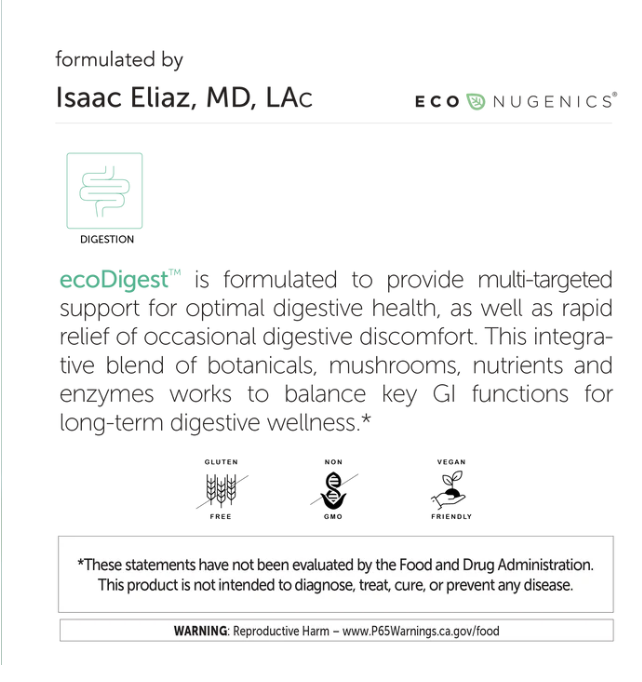 formulated by

Isaac Eliaz, MD, LAc

ECO NUGENICS®

DIGESTION

ecoDigest™ is formulated to provide multi-targeted support for optimal digestive health, as well as rapid relief of occasional digestive discomfort. This integrative blend of botanicals, mushrooms, nutrients and enzymes works to balance key GI functions for long-term digestive wellness.*

GLUTEN FREE

NON GMO

VEGAN FRIENDLY

*These statements have not been evaluated by the Food and Drug Administration. This product is not intended to diagnose, treat, cure, or prevent any disease.

WARNING: Reproductive Harm – www.P65Warnings.ca.gov/food